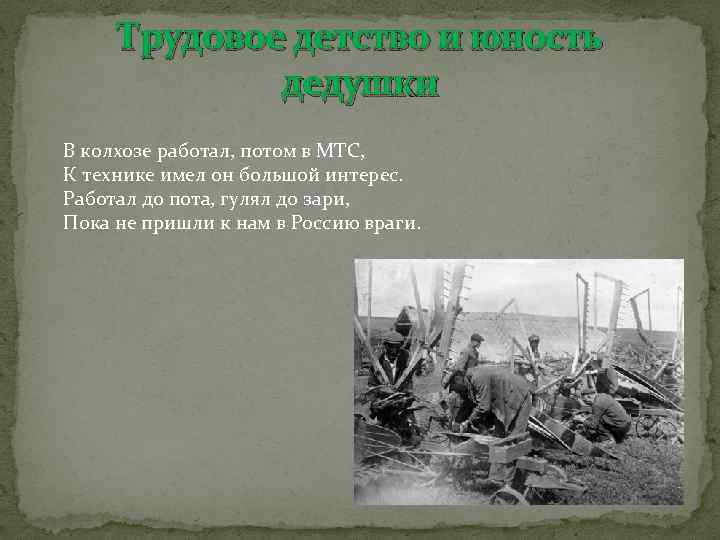 Трудовое детство и юность дедушки

В колхозе работал, потом в МТС,
К технике имел он большой интерес.
Работал до пота, гулял до зари,
Пока не пришли к нам в Россию враги.